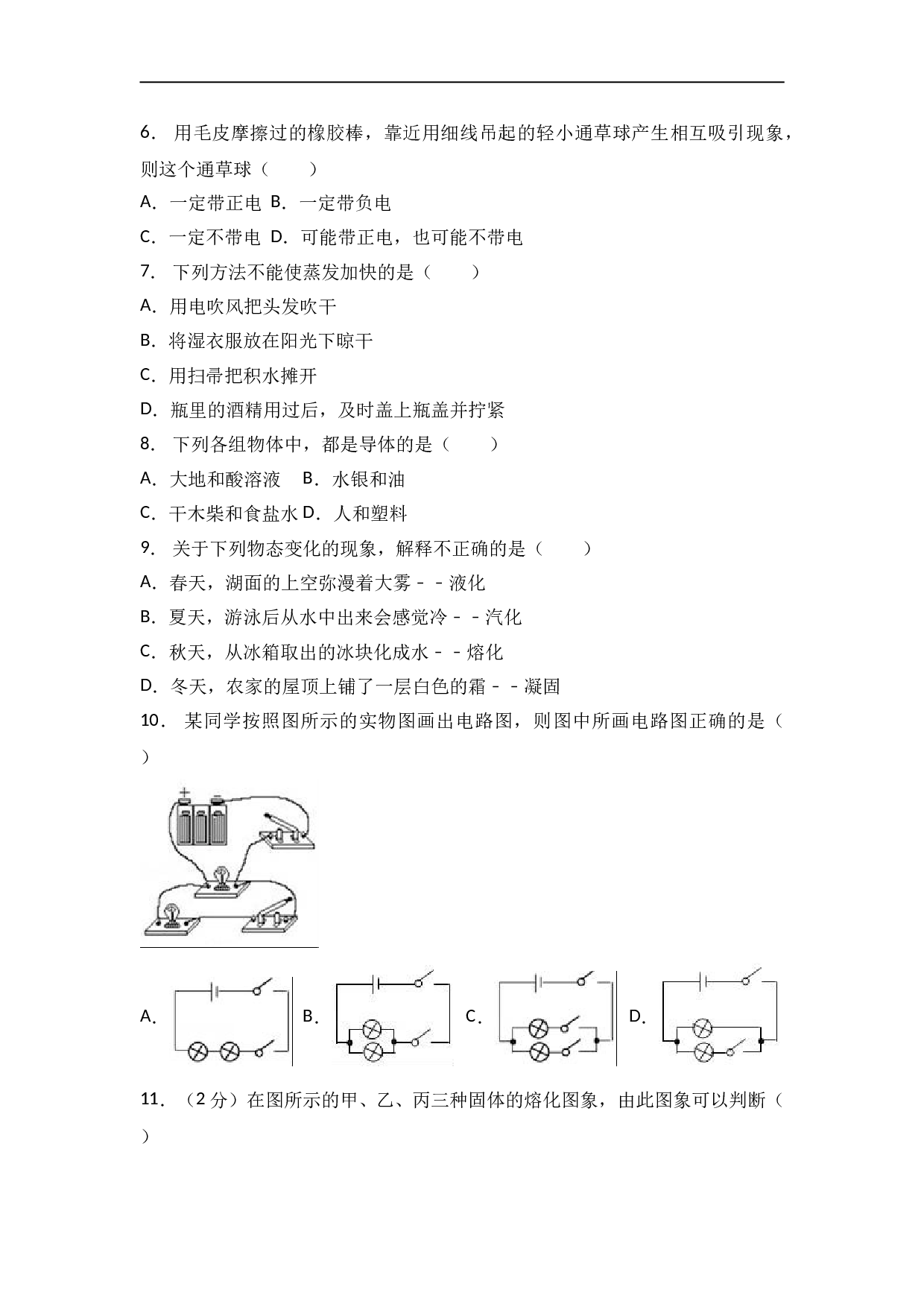 6.用毛皮摩擦过的橡胶棒，靠近用细线吊起的轻小通草球产生相互吸引现象，则这个通草球（　　）

A.一定带正电 B.一定带负电

C.一定不带电 D.可能带正电，也可能不带电

7.下列方法不能使蒸发加快的是（　　）

A.用电吹风把头发吹干

B.将湿衣服放在阳光下晾干

C.用扫帚把积水摊开

D.瓶里的酒精用过后，及时盖上瓶盖并拧紧

8.下列各组物体中，都是导体的是（　　）

A.大地和酸溶液 B.水银和油

C.干木柴和食盐水 D.人和塑料

9.关于下列物态变化的现象，解释不正确的是（　　）

A.春天，湖面的上空弥漫着大雾－－液化

B.夏天，游泳后从水中出来会感觉冷－－汽化

C.秋天，从冰箱取出的冰块化成水－－熔化

D.冬天，农家的屋顶上铺了一层白色的霜－－凝固

10.某同学按照图所示的实物图画出电路图，则图中所画电路图正确的是（　　）

A. B. C. D.

11.（2分）在图所示的甲、乙、丙三种固体的熔化图象，由此图象可以判断（　　）